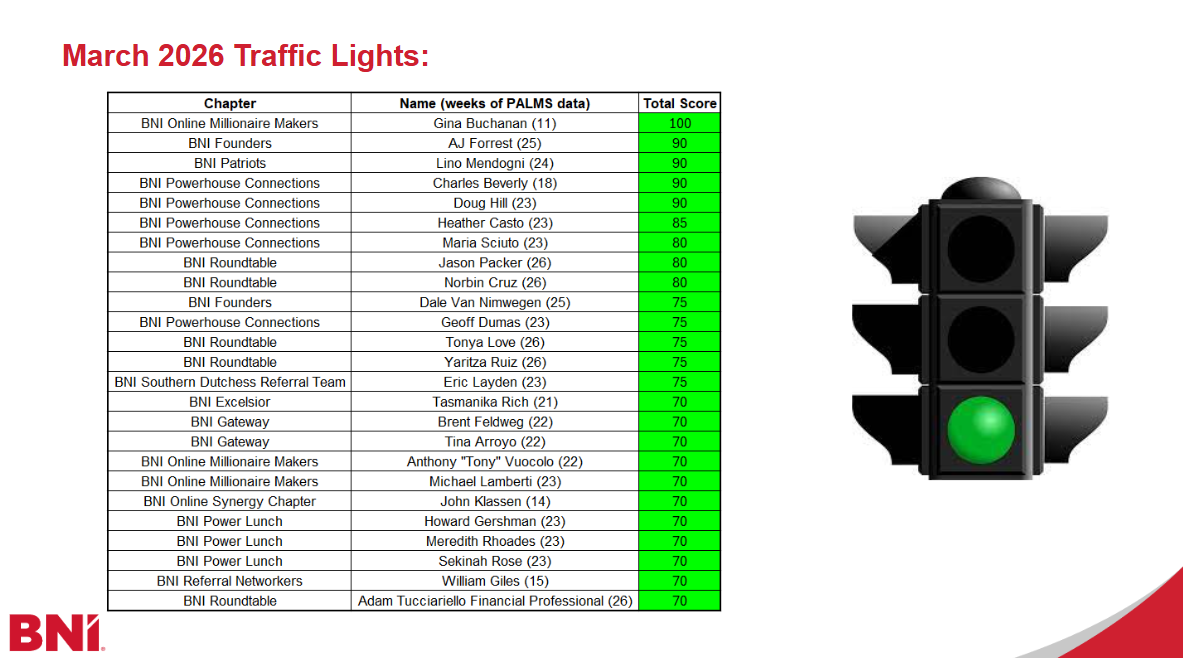 March 2026 Traffic Lights:

| Chapter | Name (weeks of PALMS data) | Total Score |
|---|---|---|
| BNI Online Millionaire Makers | Gina Buchanan (11) | 100 |
| BNI Founders | AJ Forrest (25) | 90 |
| BNI Patriots | Lino Mendogni (24) | 90 |
| BNI Powerhouse Connections | Charles Beverly (18) | 90 |
| BNI Powerhouse Connections | Doug Hill (23) | 90 |
| BNI Powerhouse Connections | Heather Casto (23) | 85 |
| BNI Powerhouse Connections | Maria Sciuto (23) | 80 |
| BNI Roundtable | Jason Packer (26) | 80 |
| BNI Roundtable | Norbin Cruz (26) | 80 |
| BNI Founders | Dale Van Nimwegen (25) | 75 |
| BNI Powerhouse Connections | Geoff Dumas (23) | 75 |
| BNI Roundtable | Tonya Love (26) | 75 |
| BNI Roundtable | Yaritza Ruiz (26) | 75 |
| BNI Southern Dutchess Referral Team | Eric Layden (23) | 75 |
| BNI Excelsior | Tasmanika Rich (21) | 70 |
| BNI Gateway | Brent Feldweg (22) | 70 |
| BNI Gateway | Tina Arroyo (22) | 70 |
| BNI Online Millionaire Makers | Anthony "Tony" Vuocolo (22) | 70 |
| BNI Online Millionaire Makers | Michael Lamberti (23) | 70 |
| BNI Online Synergy Chapter | John Klassen (14) | 70 |
| BNI Power Lunch | Howard Gershman (23) | 70 |
| BNI Power Lunch | Meredith Rhoades (23) | 70 |
| BNI Power Lunch | Sekinah Rose (23) | 70 |
| BNI Referral Networkers | William Giles (15) | 70 |
| BNI Roundtable | Adam Tucciariello Financial Professional (26) | 70 |

BNI